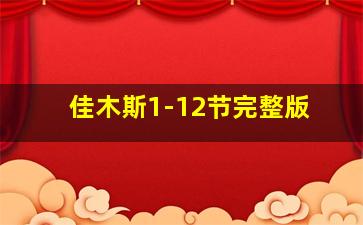 佳木斯1-12节完整版